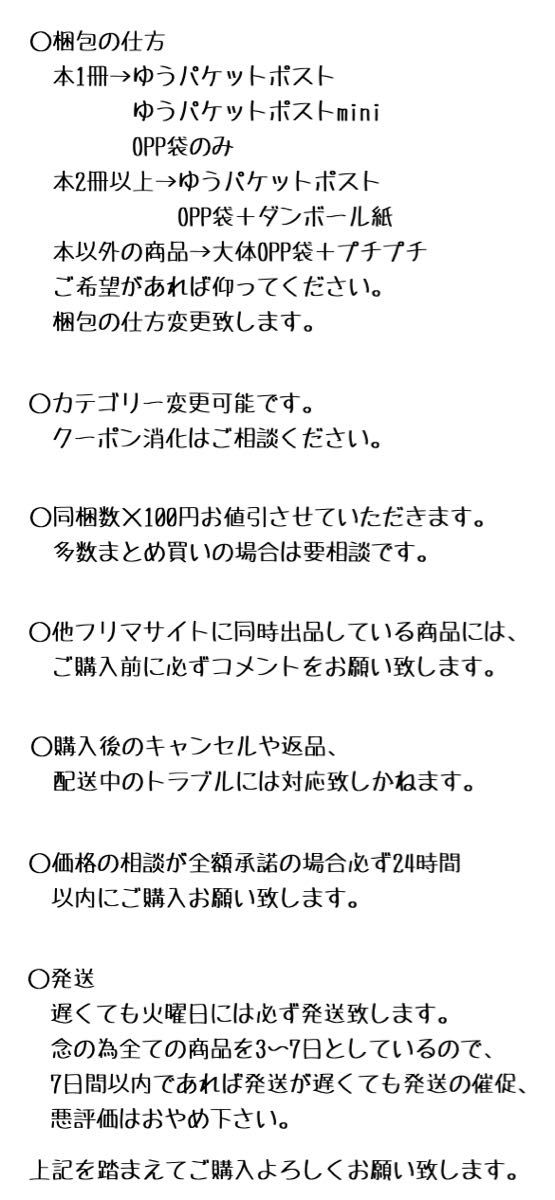 ○梱包の仕方
本1冊→ゆうパケットポスト
ゆうパケットポストmini
OPP袋のみ
本2冊以上→ゆうパケットポスト
OPP袋＋ダンボール紙
本以外の商品→大体OPP袋＋プチプチ
ご希望があれば仰ってください。
梱包の仕方変更致します。

○カテゴリー変更可能です。
クーポン消化はご相談ください。

○同梱数×100円お値引させていただきます。
多数まとめ買いの場合は要相談です。

○他フリマサイトに同時出品している商品には、
ご購入前に必ずコメントをお願い致します。

○購入後のキャンセルや返品、
配送中のトラブルには対応致しかねます。

○価格の相談が全額承諾の場合必ず24時間
以内にご購入お願い致します。

○発送
遅くても火曜日には必ず発送致します。
念の為全ての商品を3〜7日としているので、
7日間以内であれば発送が遅くても発送の催促、
悪評価はおやめ下さい。

上記を踏まえてご購入よろしくお願い致します。